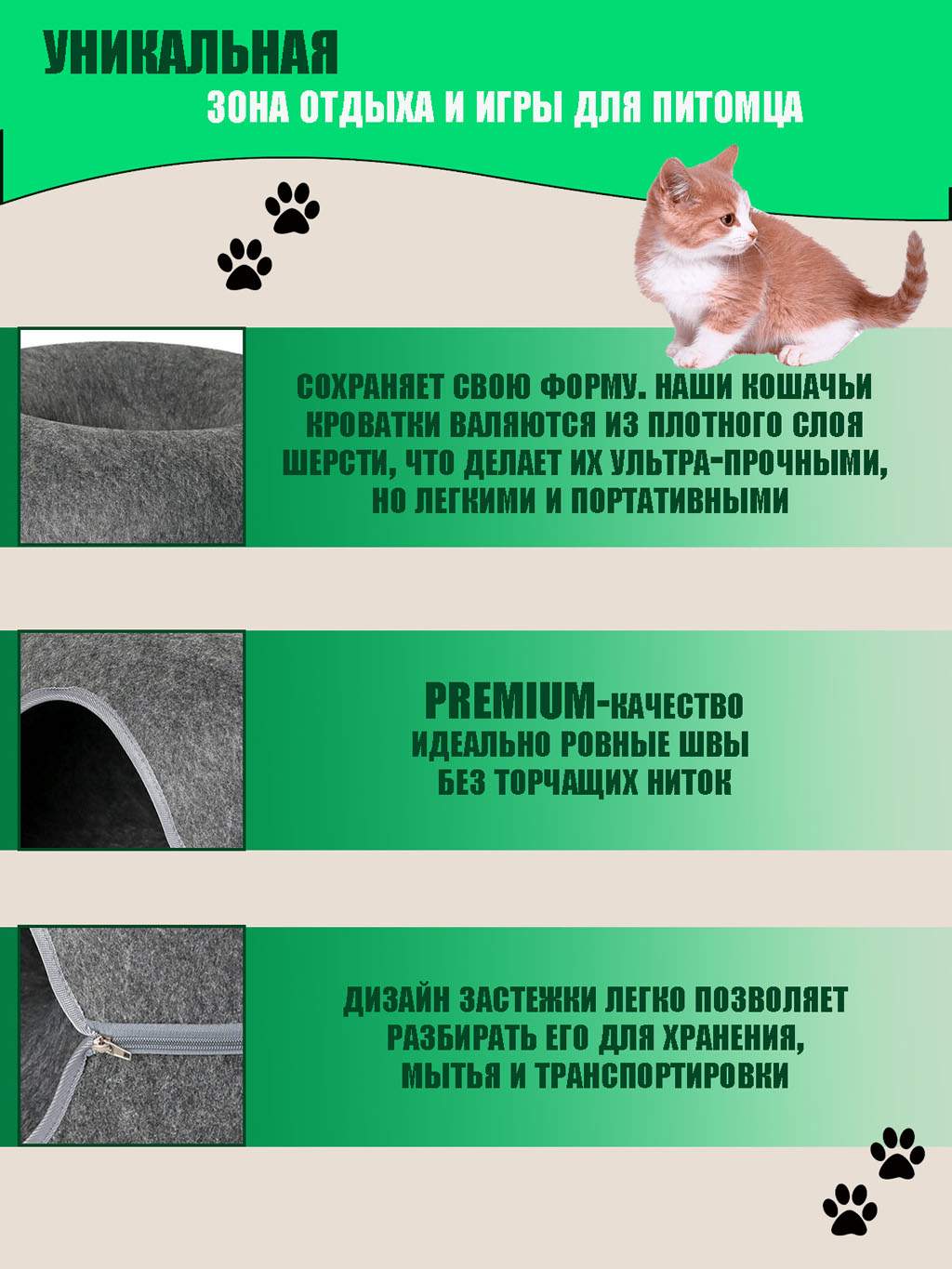 УНИКАЛЬНАЯ
ЗОНА ОТДЫХА И ИГРЫ ДЛЯ ПИТОМЦА

СОХРАНЯЕТ СВОЮ ФОРМУ. НАШИ КОШАЧЬИ КРОВАТКИ ВАЛЯЮТСЯ ИЗ ПЛОТНОГО СЛОЯ ШЕРСТИ, ЧТО ДЕЛАЕТ ИХ УЛЬТРА-ПРОЧНЫМИ, НО ЛЕГКИМИ И ПОРТАТИВНЫМИ

PREMIUM-КАЧЕСТВО
ИДЕАЛЬНО РОВНЫЕ ШВЫ
БЕЗ ТОРЧАЩИХ НИТОК

ДИЗАЙН ЗАСТЕЖКИ ЛЕГКО ПОЗВОЛЯЕТ РАЗБИРАТЬ ЕГО ДЛЯ ХРАНЕНИЯ, МЫТЬЯ И ТРАНСПОРТИРОВКИ